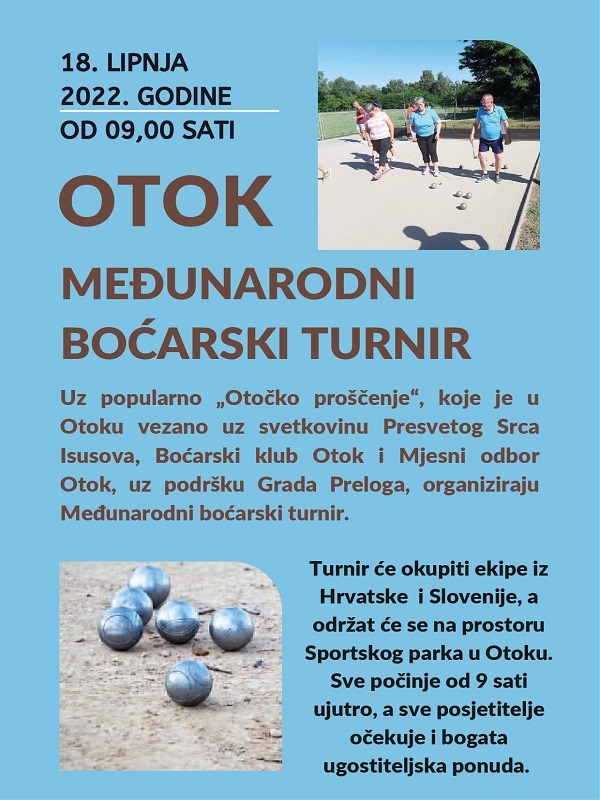 18. LIPNJA
2022. GODINE
OD 09,00 SATI

OTOK

MEĐUNARODNI BOĆARSKI TURNIR

Uz popularno „Otočko proščenje“, koje je u Otoku vezano uz svetkovinu Presvetog Srca Isusova, Boćarski klub Otok i Mjesni odbor Otok, uz podršku Grada Preloga, organiziraju Međunarodni boćarski turnir.

Turnir će okupiti ekipe iz Hrvatske i Slovenije, a održat će se na prostoru Sportskog parka u Otoku. Sve počinje od 9 sati ujutro, a sve posjetitelje očekuje i bogata ugostiteljska ponuda.